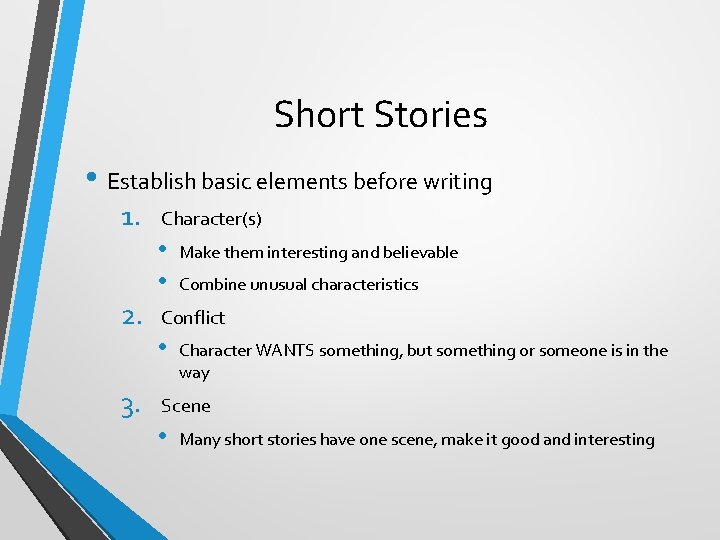 Short Stories

• Establish basic elements before writing

1. Character(s)

• Make them interesting and believable

• Combine unusual characteristics

2. Conflict

• Character WANTS something, but something or someone is in the way

3. Scene

• Many short stories have one scene, make it good and interesting